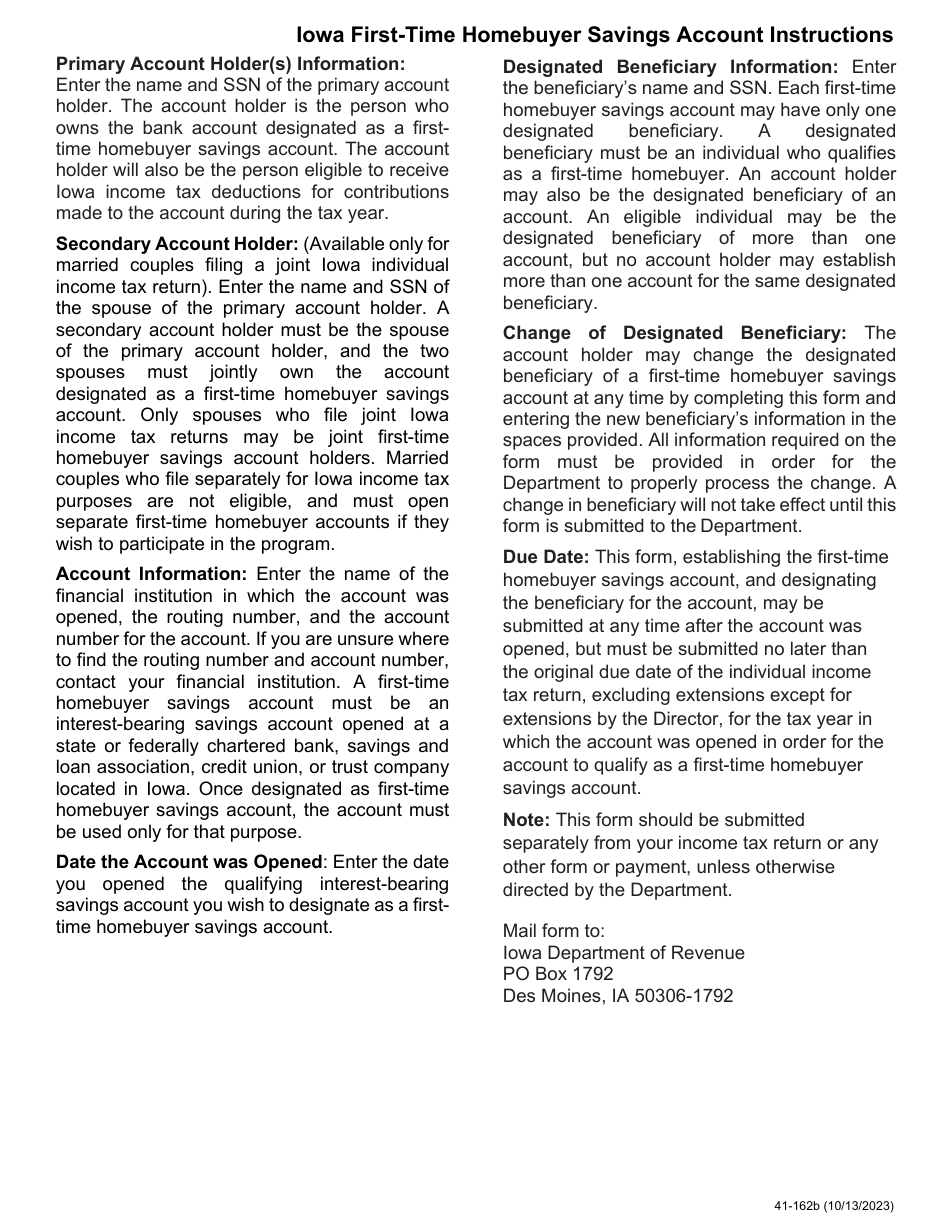 Iowa First-Time Homebuyer Savings Account Instructions

Primary Account Holder(s) Information: Enter the name and SSN of the primary account holder. The account holder is the person who owns the bank account designated as a first-time homebuyer savings account. The account holder will also be the person eligible to receive Iowa income tax deductions for contributions made to the account during the tax year.

Secondary Account Holder: (Available only for married couples filing a joint Iowa individual income tax return). Enter the name and SSN of the spouse of the primary account holder. A secondary account holder must be the spouse of the primary account holder, and the two spouses must jointly own the account designated as a first-time homebuyer savings account. Only spouses who file joint Iowa income tax returns may be joint first-time homebuyer savings account holders. Married couples who file separately for Iowa income tax purposes are not eligible, and must open separate first-time homebuyer accounts if they wish to participate in the program.

Account Information: Enter the name of the financial institution in which the account was opened, the routing number, and the account number for the account. If you are unsure where to find the routing number and account number, contact your financial institution. A first-time homebuyer savings account must be an interest-bearing savings account opened at a state or federally chartered bank, savings and loan association, credit union, or trust company located in Iowa. Once designated as first-time homebuyer savings account, the account must be used only for that purpose.

Date the Account was Opened: Enter the date you opened the qualifying interest-bearing savings account you wish to designate as a first-time homebuyer savings account.

Designated Beneficiary Information: Enter the beneficiary's name and SSN. Each first-time homebuyer savings account may have only one designated beneficiary. A designated beneficiary must be an individual who qualifies as a first-time homebuyer. An account holder may also be the designated beneficiary of an account. An eligible individual may be the designated beneficiary of more than one account, but no account holder may establish more than one account for the same designated beneficiary.

Change of Designated Beneficiary: The account holder may change the designated beneficiary of a first-time homebuyer savings account at any time by completing this form and entering the new beneficiary's information in the spaces provided. All information required on the form must be provided in order for the Department to properly process the change. A change in beneficiary will not take effect until this form is submitted to the Department.

Due Date: This form, establishing the first-time homebuyer savings account, and designating the beneficiary for the account, may be submitted at any time after the account was opened, but must be submitted no later than the original due date of the individual income tax return, excluding extensions except for extensions by the Director, for the tax year in which the account was opened in order for the account to qualify as a first-time homebuyer savings account.

Note: This form should be submitted separately from your income tax return or any other form or payment, unless otherwise directed by the Department.

Mail form to:
Iowa Department of Revenue
PO Box 1792
Des Moines, IA 50306-1792

41-162b (10/13/2023)